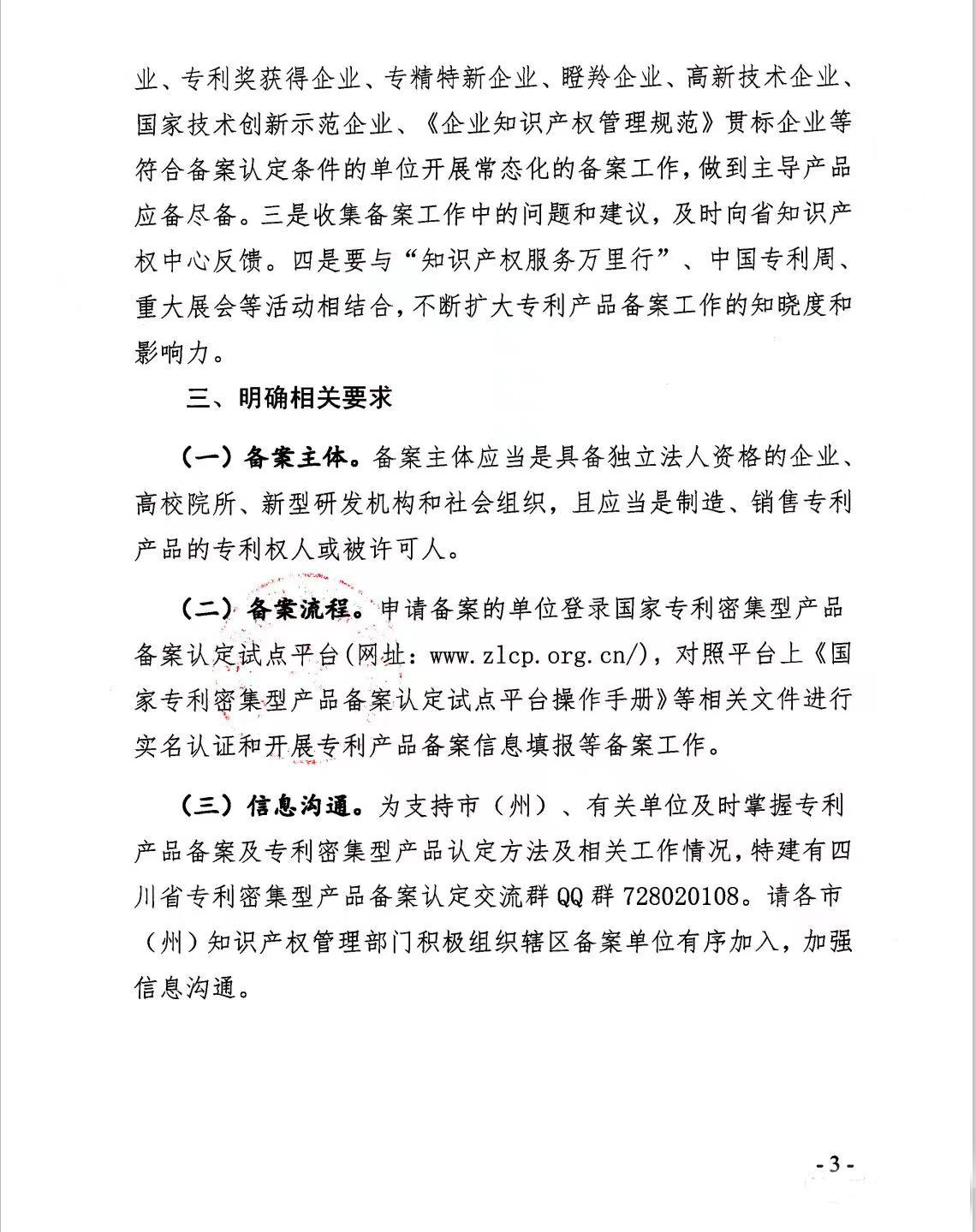 业、专利奖获得企业、专精特新企业、瞪羚企业、高新技术企业、国家技术创新示范企业、《企业知识产权管理规范》贯标企业等符合备案认定条件的单位开展常态化的备案工作，做到主导产品应备尽备。三是收集备案工作中的问题和建议，及时向省知识产权中心反馈。四是要与“知识产权服务万里行”、中国专利周、重大展会等活动相结合，不断扩大专利产品备案工作的知晓度和影响力。

三、明确相关要求

（一）备案主体。备案主体应当是具备独立法人资格的企业、高校院所、新型研发机构和社会组织，且应当是制造、销售专利产品的专利权人或被许可人。

（二）备案流程。申请备案的单位登录国家专利密集型产品备案认定试点平台(网址：www.zlcp.org.cn/)，对照平台上《国家专利密集型产品备案认定试点平台操作手册》等相关文件进行实名认证和开展专利产品备案信息填报等备案工作。

（三）信息沟通。为支持市（州）、有关单位及时掌握专利产品备案及专利密集型产品认定方法及相关工作情况，特建有四川省专利密集型产品备案认定交流群QQ群728020108。请各市（州）知识产权管理部门积极组织辖区备案单位有序加入，加强信息沟通。

- 3 -